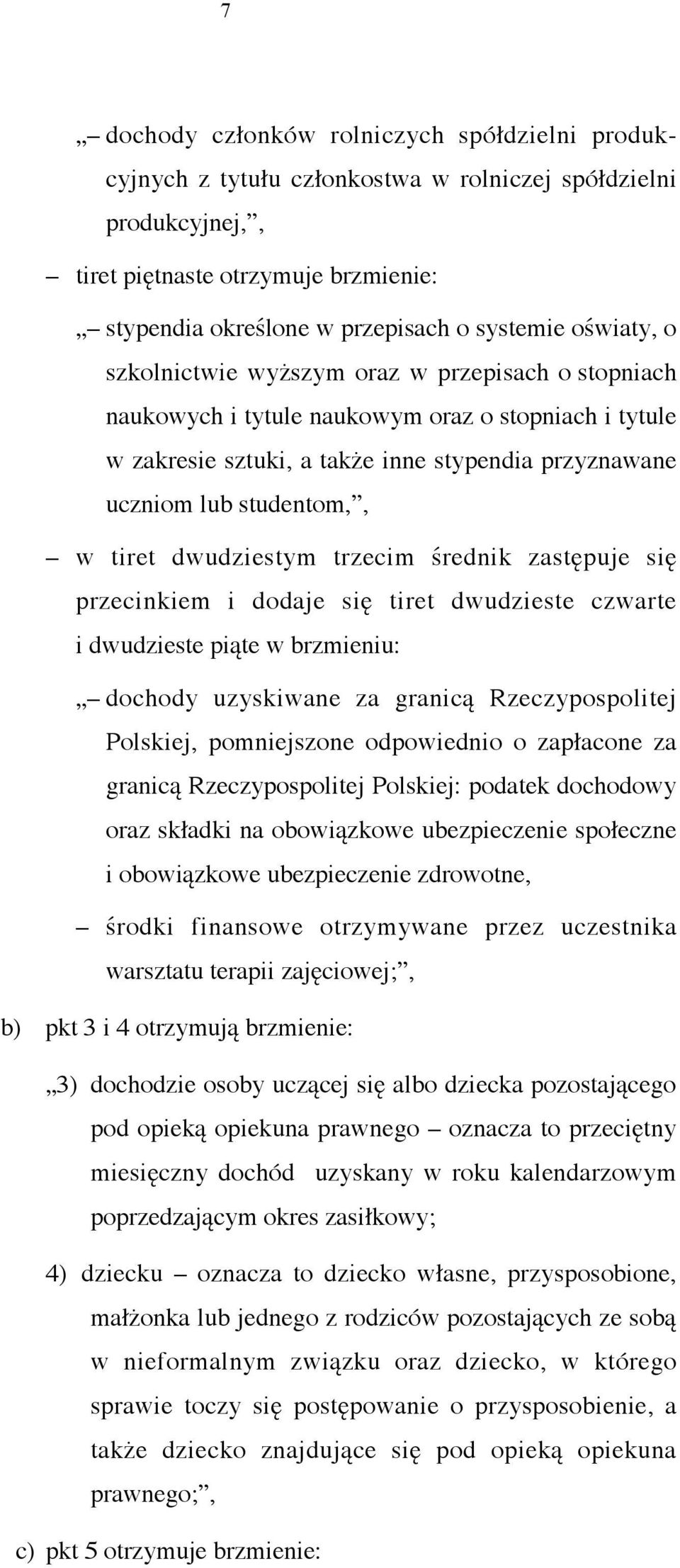 7

„– dochody członków rolniczych spółdzielni produkcyjnych z tytułu członkostwa w rolniczej spółdzielni produkcyjnej,”,

– tiret piętnaste otrzymuje brzmienie:

„– stypendia określone w przepisach o systemie oświaty, o szkolnictwie wyższym oraz w przepisach o stopniach naukowych i tytule naukowym oraz o stopniach i tytule w zakresie sztuki, a także inne stypendia przyznawane uczniom lub studentom,”,

– w tiret dwudziestym trzecim średnik zastępuje się przecinkiem i dodaje się tiret dwudzieste czwarte i dwudzieste piąte w brzmieniu:

„– dochody uzyskiwane za granicą Rzeczypospolitej Polskiej, pomniejszone odpowiednio o zapłacone za granicą Rzeczypospolitej Polskiej: podatek dochodowy oraz składki na obowiązkowe ubezpieczenie społeczne i obowiązkowe ubezpieczenie zdrowotne,

– środki finansowe otrzymywane przez uczestnika warsztatu terapii zajęciowej;”,

b) pkt 3 i 4 otrzymują brzmienie:

„3) dochodzie osoby uczącej się albo dziecka pozostającego pod opieką opiekuna prawnego – oznacza to przeciętny miesięczny dochód uzyskany w roku kalendarzowym poprzedzającym okres zasiłkowy;

4) dziecku – oznacza to dziecko własne, przysposobione, małżonka lub jednego z rodziców pozostających ze sobą w nieformalnym związku oraz dziecko, w którego sprawie toczy się postępowanie o przysposobienie, a także dziecko znajdujące się pod opieką opiekuna prawnego;”,

c) pkt 5 otrzymuje brzmienie: